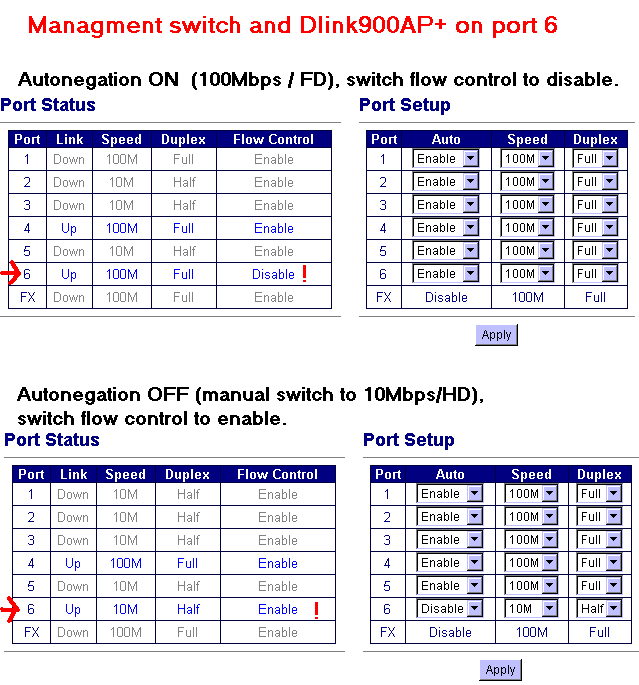 Managment switch and Dlink900AP+ on port 6

Autonegation ON (100Mbps / FD), switch flow control to disable.

Port Status

| Port | Link | Speed | Duplex | Flow Control |
|---|---|---|---|---|
| 1 | Down | 100M | Full | Enable |
| 2 | Down | 10M | Half | Enable |
| 3 | Down | 10M | Half | Enable |
| 4 | Up | 100M | Full | Enable |
| 5 | Down | 10M | Half | Enable |
| 6 | Up | 100M | Full | Disable ! |
| FX | Down | 100M | Full | Enable |

Port Setup

| Port | Auto | Speed | Duplex |
|---|---|---|---|
| 1 | Enable | 100M | Full |
| 2 | Enable | 100M | Full |
| 3 | Enable | 100M | Full |
| 4 | Enable | 100M | Full |
| 5 | Enable | 100M | Full |
| 6 | Enable | 100M | Full |
| FX | Disable | 100M | Full |

Apply

Autonegation OFF (manual switch to 10Mbps/HD), switch flow control to enable.

Port Status

| Port | Link | Speed | Duplex | Flow Control |
|---|---|---|---|---|
| 1 | Down | 10M | Half | Enable |
| 2 | Down | 10M | Half | Enable |
| 3 | Down | 10M | Half | Enable |
| 4 | Up | 100M | Full | Enable |
| 5 | Down | 10M | Half | Enable |
| 6 | Up | 10M | Half | Enable ! |
| FX | Down | 100M | Full | Enable |

Port Setup

| Port | Auto | Speed | Duplex |
|---|---|---|---|
| 1 | Enable | 100M | Full |
| 2 | Enable | 100M | Full |
| 3 | Enable | 100M | Full |
| 4 | Enable | 100M | Full |
| 5 | Enable | 100M | Full |
| 6 | Disable | 10M | Half |
| FX | Disable | 100M | Full |

Apply